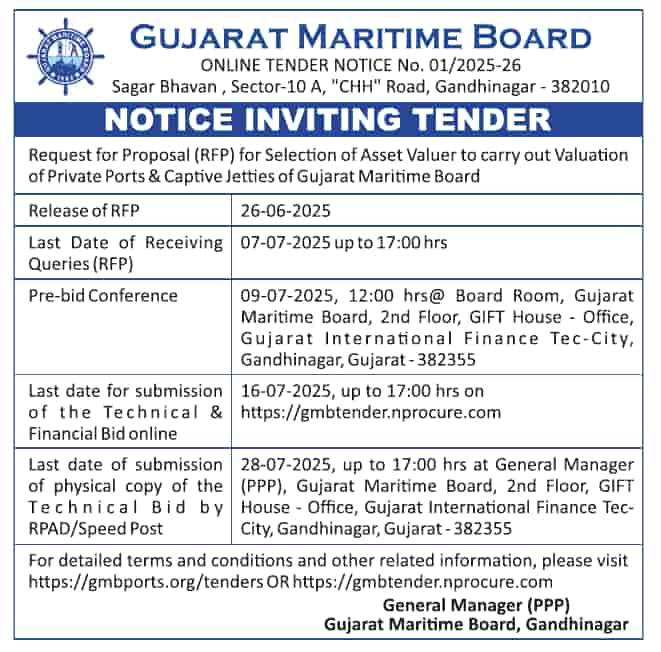 GUJARAT MARITIME BOARD
ONLINE TENDER NOTICE No. 01/2025-26
Sagar Bhavan , Sector-10 A, "CHH" Road, Gandhinagar - 382010

NOTICE INVITING TENDER

Request for Proposal (RFP) for Selection of Asset Valuer to carry out Valuation of Private Ports & Captive Jetties of Gujarat Maritime Board

| Release of RFP | 26-06-2025 |
|---|---|
| Last Date of Receiving Queries (RFP) | 07-07-2025 up to 17:00 hrs |
| Pre-bid Conference | 09-07-2025, 12:00 hrs@ Board Room, Gujarat Maritime Board, 2nd Floor, GIFT House - Office, Gujarat International Finance Tec-City, Gandhinagar, Gujarat - 382355 |
| Last date for submission of the Technical & Financial Bid online | 16-07-2025, up to 17:00 hrs on https://gmbtender.nprocure.com |
| Last date of submission of physical copy of the Technical Bid by RPAD/Speed Post | 28-07-2025, up to 17:00 hrs at General Manager (PPP), Gujarat Maritime Board, 2nd Floor, GIFT House - Office, Gujarat International Finance Tec-City, Gandhinagar, Gujarat - 382355 |

For detailed terms and conditions and other related information, please visit https://gmbports.org/tenders OR https://gmbtender.nprocure.com

General Manager (PPP)
Gujarat Maritime Board, Gandhinagar